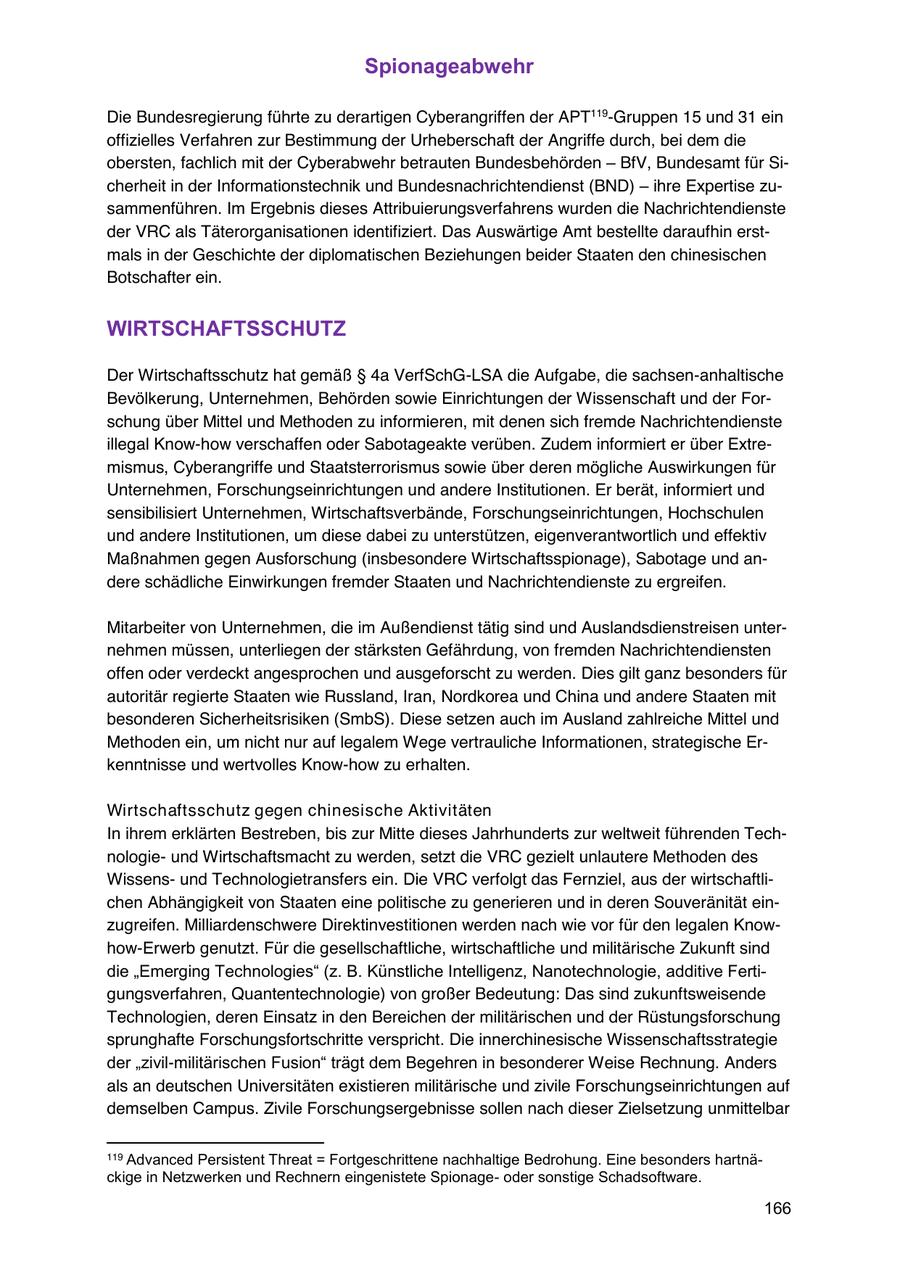 Spionageabwehr

Die Bundesregierung führte zu derartigen Cyberangriffen der APT$^{119}$-Gruppen 15 und 31 ein offizielles Verfahren zur Bestimmung der Urheberschaft der Angriffe durch, bei dem die obersten, fachlich mit der Cyberabwehr betrauten Bundesbehörden – BfV, Bundesamt für Sicherheit in der Informationstechnik und Bundesnachrichtendienst (BND) – ihre Expertise zusammenführen. Im Ergebnis dieses Attribuierungsverfahrens wurden die Nachrichtendienste der VRC als Täterorganisationen identifiziert. Das Auswärtige Amt bestellte daraufhin erstmals in der Geschichte der diplomatischen Beziehungen beider Staaten den chinesischen Botschafter ein.

WIRTSCHAFTSSCHUTZ

Der Wirtschaftsschutz hat gemäß § 4a VerfSchG-LSA die Aufgabe, die sachsen-anhaltische Bevölkerung, Unternehmen, Behörden sowie Einrichtungen der Wissenschaft und der Forschung über Mittel und Methoden zu informieren, mit denen sich fremde Nachrichtendienste illegal Know-how verschaffen oder Sabotageakte verüben. Zudem informiert er über Extremismus, Cyberangriffe und Staatsterrorismus sowie über deren mögliche Auswirkungen für Unternehmen, Forschungseinrichtungen und andere Institutionen. Er berät, informiert und sensibilisiert Unternehmen, Wirtschaftsverbände, Forschungseinrichtungen, Hochschulen und andere Institutionen, um diese dabei zu unterstützen, eigenverantwortlich und effektiv Maßnahmen gegen Ausforschung (insbesondere Wirtschaftsspionage), Sabotage und andere schädliche Einwirkungen fremder Staaten und Nachrichtendienste zu ergreifen.

Mitarbeiter von Unternehmen, die im Außendienst tätig sind und Auslandsdienstreisen unternehmen müssen, unterliegen der stärksten Gefährdung, von fremden Nachrichtendiensten offen oder verdeckt angesprochen und ausgeforscht zu werden. Dies gilt ganz besonders für autoritär regierte Staaten wie Russland, Iran, Nordkorea und China und andere Staaten mit besonderen Sicherheitsrisiken (SmbS). Diese setzen auch im Ausland zahlreiche Mittel und Methoden ein, um nicht nur auf legalem Wege vertrauliche Informationen, strategische Erkenntnisse und wertvolles Know-how zu erhalten.

Wirtschaftsschutz gegen chinesische Aktivitäten
In ihrem erklärten Bestreben, bis zur Mitte dieses Jahrhunderts zur weltweit führenden Technologie- und Wirtschaftsmacht zu werden, setzt die VRC gezielt unlautere Methoden des Wissens- und Technologietransfers ein. Die VRC verfolgt das Fernziel, aus der wirtschaftlichen Abhängigkeit von Staaten eine politische zu generieren und in deren Souveränität einzugreifen. Milliardenschwere Direktinvestitionen werden nach wie vor für den legalen Know-how-Erwerb genutzt. Für die gesellschaftliche, wirtschaftliche und militärische Zukunft sind die „Emerging Technologies“ (z. B. Künstliche Intelligenz, Nanotechnologie, additive Fertigungsverfahren, Quantentechnologie) von großer Bedeutung: Das sind zukunftsweisende Technologien, deren Einsatz in den Bereichen der militärischen und der Rüstungsforschung sprunghafte Forschungsfortschritte verspricht. Die innerchinesische Wissenschaftsstrategie der „zivil-militärischen Fusion“ trägt dem Begehren in besonderer Weise Rechnung. Anders als an deutschen Universitäten existieren militärische und zivile Forschungseinrichtungen auf demselben Campus. Zivile Forschungsergebnisse sollen nach dieser Zielsetzung unmittelbar

$^{119}$ Advanced Persistent Threat = Fortgeschrittene nachhaltige Bedrohung. Eine besonders hartnäckige in Netzwerken und Rechnern eingenistete Spionage- oder sonstige Schadsoftware.

166